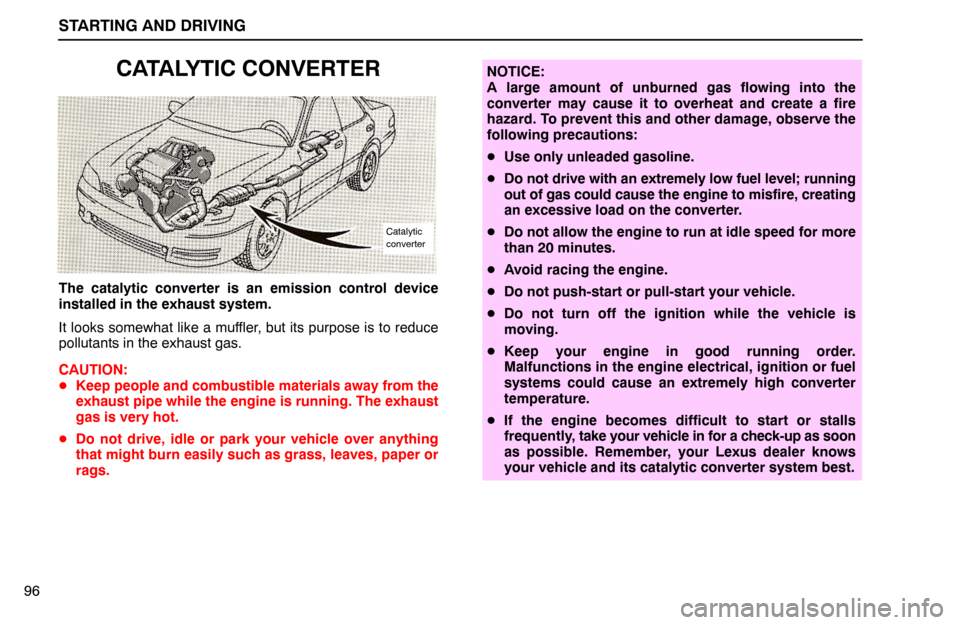 STARTING AND DRIVING

CATALYTIC CONVERTER

Catalytic converter

The catalytic converter is an emission control device installed in the exhaust system.

It looks somewhat like a muffler, but its purpose is to reduce pollutants in the exhaust gas.

CAUTION:
• Keep people and combustible materials away from the exhaust pipe while the engine is running. The exhaust gas is very hot.
• Do not drive, idle or park your vehicle over anything that might burn easily such as grass, leaves, paper or rags.

NOTICE:
A large amount of unburned gas flowing into the converter may cause it to overheat and create a fire hazard. To prevent this and other damage, observe the following precautions:
• Use only unleaded gasoline.
• Do not drive with an extremely low fuel level; running out of gas could cause the engine to misfire, creating an excessive load on the converter.
• Do not allow the engine to run at idle speed for more than 20 minutes.
• Avoid racing the engine.
• Do not push-start or pull-start your vehicle.
• Do not turn off the ignition while the vehicle is moving.
• Keep your engine in good running order. Malfunctions in the engine electrical, ignition or fuel systems could cause an extremely high converter temperature.
• If the engine becomes difficult to start or stalls frequently, take your vehicle in for a check-up as soon as possible. Remember, your Lexus dealer knows your vehicle and its catalytic converter system best.

96

carmanualsonline.info